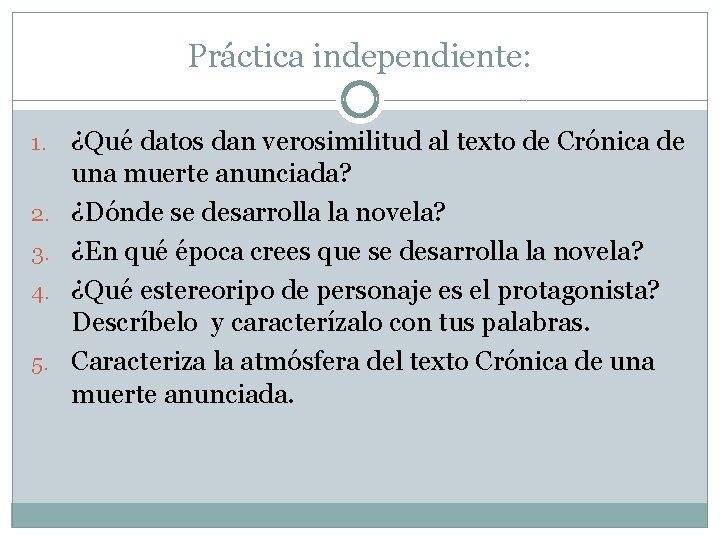 Práctica independiente:

1. ¿Qué datos dan verosimilitud al texto de Crónica de una muerte anunciada?
2. ¿Dónde se desarrolla la novela?
3. ¿En qué época crees que se desarrolla la novela?
4. ¿Qué estereoripo de personaje es el protagonista? Descríbelo y caracterízalo con tus palabras.
5. Caracteriza la atmósfera del texto Crónica de una muerte anunciada.